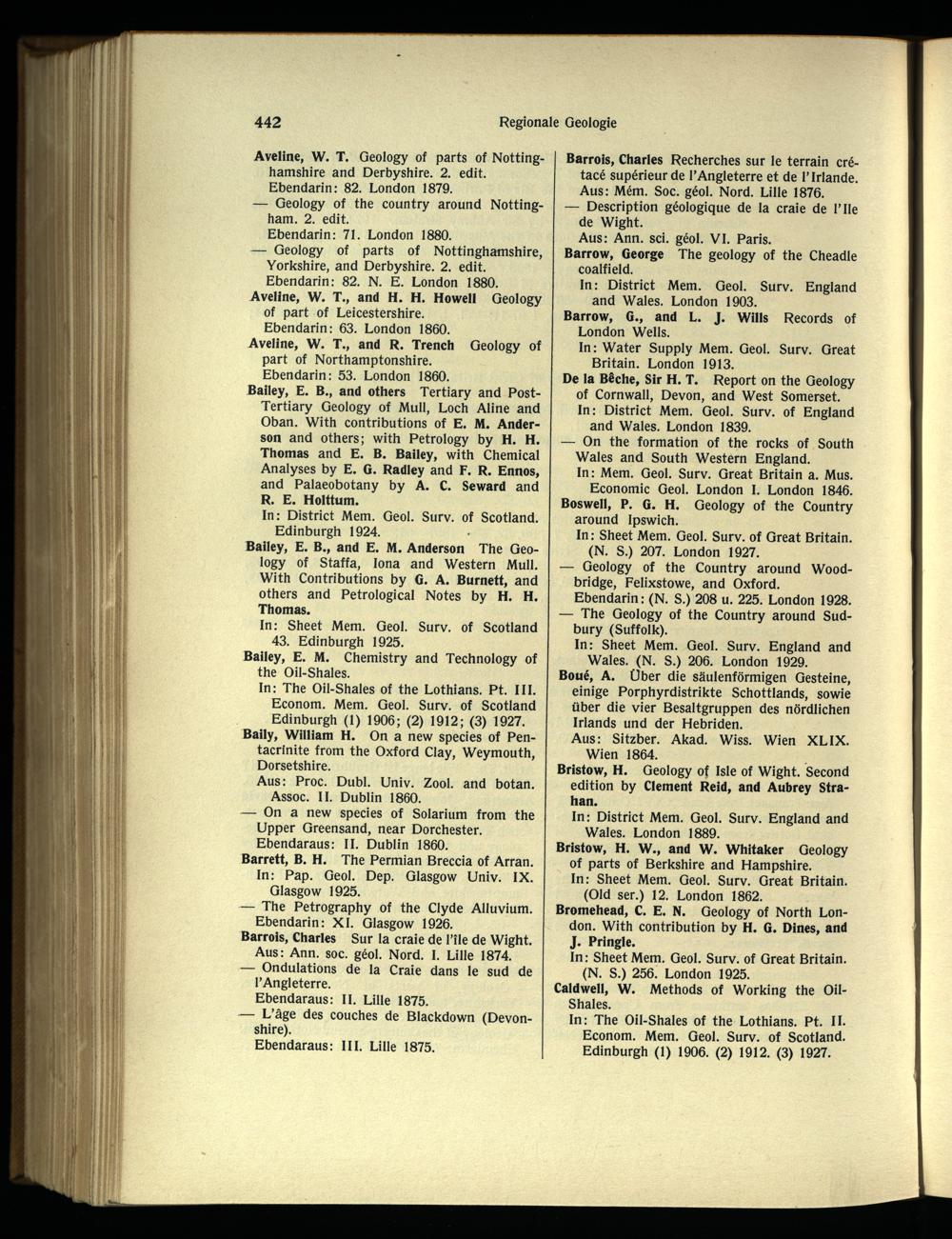 442 Regionale Geologie

Aveline, W. T. Geology of parts of Nottinghamshire and Derbyshire. 2. edit.
Ebendarin: 82. London 1879.
— Geology of the country around Nottingham. 2. edit.
Ebendarin: 71. London 1880.
— Geology of parts of Nottinghamshire, Yorkshire, and Derbyshire. 2. edit.
Ebendarin: 82. N. E. London 1880.
Aveline, W. T., and H. H. Howell Geology of part of Leicestershire.
Ebendarin: 63. London 1860.
Aveline, W. T., and R. Trench Geology of part of Northamptonshire.
Ebendarin: 53. London 1860.
Bailey, E. B., and others Tertiary and Post-Tertiary Geology of Mull, Loch Aline and Oban. With contributions of E. M. Anderson and others; with Petrology by H. H. Thomas and E. B. Bailey, with Chemical Analyses by E. G. Radley and F. R. Ennos, and Palaeobotany by A. C. Seward and R. E. Holttum.
In: District Mem. Geol. Surv. of Scotland. Edinburgh 1924.
Bailey, E. B., and E. M. Anderson The Geology of Staffa, Iona and Western Mull. With Contributions by G. A. Burnett, and others and Petrological Notes by H. H. Thomas.
In: Sheet Mem. Geol. Surv. of Scotland 43. Edinburgh 1925.
Bailey, E. M. Chemistry and Technology of the Oil-Shales.
In: The Oil-Shales of the Lothians. Pt. III. Econom. Mem. Geol. Surv. of Scotland Edinburgh (1) 1906; (2) 1912; (3) 1927.
Baily, William H. On a new species of Pentacrinite from the Oxford Clay, Weymouth, Dorsetshire.
Aus: Proc. Dubl. Univ. Zool. and botan. Assoc. II. Dublin 1860.
— On a new species of Solarium from the Upper Greensand, near Dorchester.
Ebendaraus: II. Dublin 1860.
Barrett, B. H. The Permian Breccia of Arran.
In: Pap. Geol. Dep. Glasgow Univ. IX. Glasgow 1925.
— The Petrography of the Clyde Alluvium.
Ebendarin: XI. Glasgow 1926.
Barrois, Charles Sur la craie de l'île de Wight.
Aus: Ann. soc. géol. Nord. I. Lille 1874.
— Ondulations de la Craie dans le sud de l'Angleterre.
Ebendaraus: II. Lille 1875.
— L'âge des couches de Blackdown (Devonshire).
Ebendaraus: III. Lille 1875.

Barrois, Charles Recherches sur le terrain crétacé supérieur de l'Angleterre et de l'Irlande.
Aus: Mém. Soc. géol. Nord. Lille 1876.
— Description géologique de la craie de l'Ile de Wight.
Aus: Ann. sci. géol. VI. Paris.
Barrow, George The geology of the Cheadle coalfield.
In: District Mem. Geol. Surv. England and Wales. London 1903.
Barrow, G., and L. J. Wills Records of London Wells.
In: Water Supply Mem. Geol. Surv. Great Britain. London 1913.
De la Bêche, Sir H. T. Report on the Geology of Cornwall, Devon, and West Somerset.
In: District Mem. Geol. Surv. of England and Wales. London 1839.
— On the formation of the rocks of South Wales and South Western England.
In: Mem. Geol. Surv. Great Britain a. Mus. Economic Geol. London I. London 1846.
Boswell, P. G. H. Geology of the Country around Ipswich.
In: Sheet Mem. Geol. Surv. of Great Britain. (N. S.) 207. London 1927.
— Geology of the Country around Woodbridge, Felixstowe, and Oxford.
Ebendarin: (N. S.) 208 u. 225. London 1928.
— The Geology of the Country around Sudbury (Suffolk).
In: Sheet Mem. Geol. Surv. England and Wales. (N. S.) 206. London 1929.
Boué, A. Über die säulenförmigen Gesteine, einige Porphyrdistrikte Schottlands, sowie über die vier Besaltgruppen des nördlichen Irlands und der Hebriden.
Aus: Sitzber. Akad. Wiss. Wien XLIX. Wien 1864.
Bristow, H. Geology of Isle of Wight. Second edition by Clement Reid, and Aubrey Strahan.
In: District Mem. Geol. Surv. England and Wales. London 1889.
Bristow, H. W., and W. Whitaker Geology of parts of Berkshire and Hampshire.
In: Sheet Mem. Geol. Surv. Great Britain. (Old ser.) 12. London 1862.
Bromehead, C. E. N. Geology of North London. With contribution by H. G. Dines, and J. Pringle.
In: Sheet Mem. Geol. Surv. of Great Britain. (N. S.) 256. London 1925.
Caldwell, W. Methods of Working the Oil-Shales.
In: The Oil-Shales of the Lothians. Pt. II. Econom. Mem. Geol. Surv. of Scotland. Edinburgh (1) 1906. (2) 1912. (3) 1927.